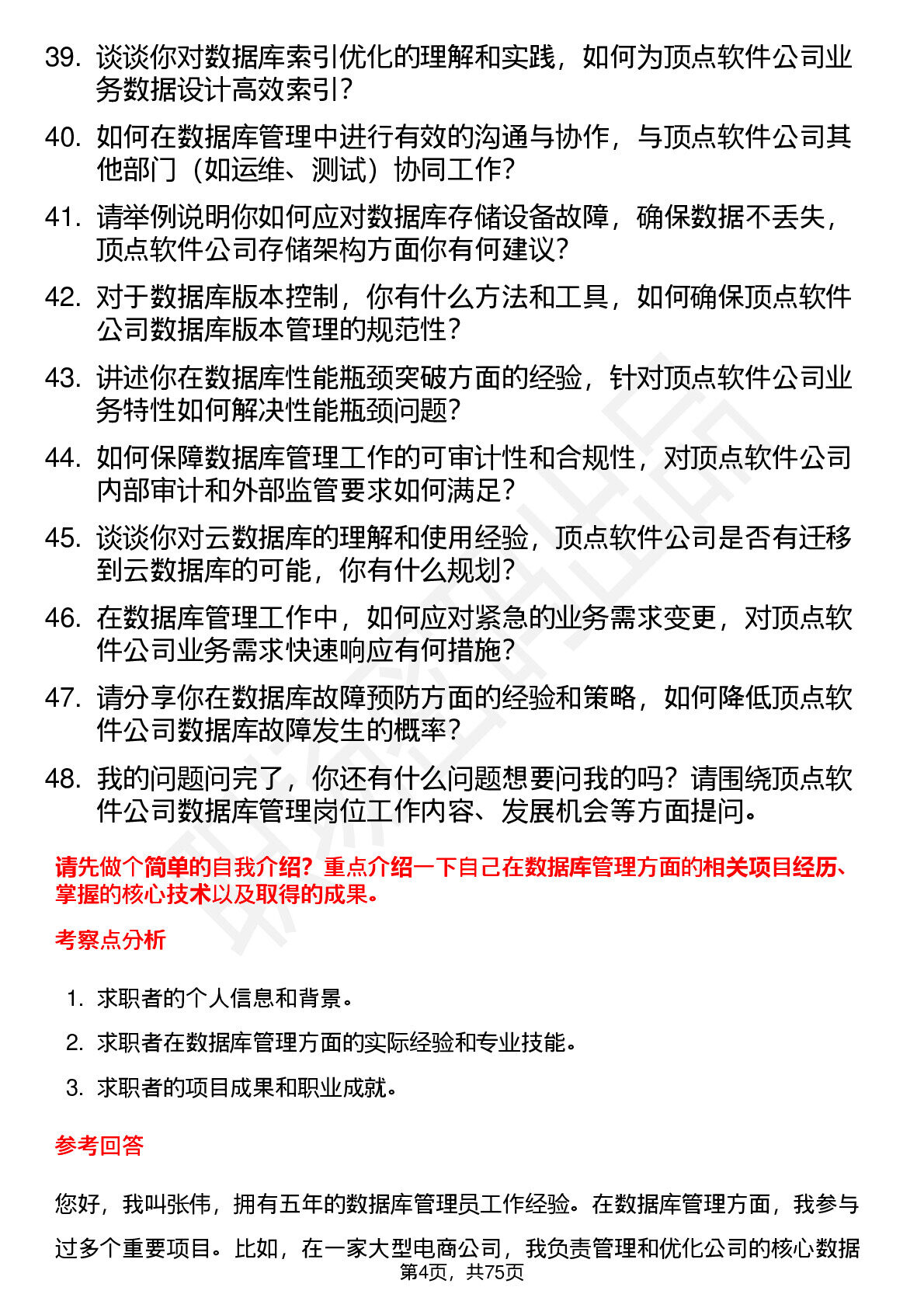 39. 谈谈你对数据库索引优化的理解和实践，如何为顶点软件公司业务数据设计高效索引？

40. 如何在数据库管理中进行有效的沟通与协作，与顶点软件公司其他部门（如运维、测试）协同工作？

41. 请举例说明你如何应对数据库存储设备故障，确保数据不丢失，顶点软件公司存储架构方面你有何建议？

42. 对于数据库版本控制，你有什么方法和工具，如何确保顶点软件公司数据库版本管理的规范性？

43. 讲述你在数据库性能瓶颈突破方面的经验，针对顶点软件公司业务特性如何解决性能瓶颈问题？

44. 如何保障数据库管理工作的可审计性和合规性，对顶点软件公司内部审计和外部监管要求如何满足？

45. 谈谈你对云数据库的理解和使用经验，顶点软件公司是否有迁移到云数据库的可能，你有什么规划？

46. 在数据库管理工作中，如何应对紧急的业务需求变更，对顶点软件公司业务需求快速响应有何措施？

47. 请分享你在数据库故障预防方面的经验和策略，如何降低顶点软件公司数据库故障发生的概率？

48. 我的问题问完了，你还有什么问题想要问我的吗？请围绕顶点软件公司数据库管理岗位工作内容、发展机会等方面提问。

请先做个简单的自我介绍？重点介绍一下自己在数据库管理方面的相关项目经历、掌握的核心技术以及取得的成果。

考察点分析

1. 求职者的个人信息和背景。
2. 求职者在数据库管理方面的实际经验和专业技能。
3. 求职者的项目成果和职业成就。

参考回答

您好，我叫张伟，拥有五年的数据库管理员工作经验。在数据库管理方面，我参与过多个重要项目。比如，在一家大型电商公司，我负责管理和优化公司的核心数据

第4页，共75页